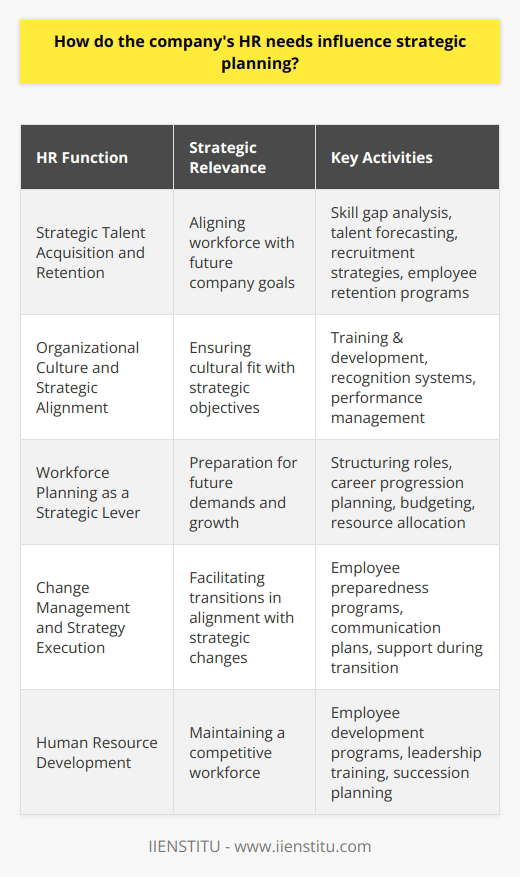 How do the company's HR needs influence strategic planning?

| HR Function | Strategic Relevance | Key Activities |
|---|---|---|
| Strategic Talent Acquisition and Retention | Aligning workforce with future company goals | Skill gap analysis, talent forecasting, recruitment strategies, employee retention programs |
| Organizational Culture and Strategic Alignment | Ensuring cultural fit with strategic objectives | Training & development, recognition systems, performance management |
| Workforce Planning as a Strategic Lever | Preparation for future demands and growth | Structuring roles, career progression planning, budgeting, resource allocation |
| Change Management and Strategy Execution | Facilitating transitions in alignment with strategic changes | Employee preparedness programs, communication plans, support during transition |
| Human Resource Development | Maintaining a competitive workforce | Employee development programs, leadership training, succession planning |

IIENSTITU - www.iienstitu.com